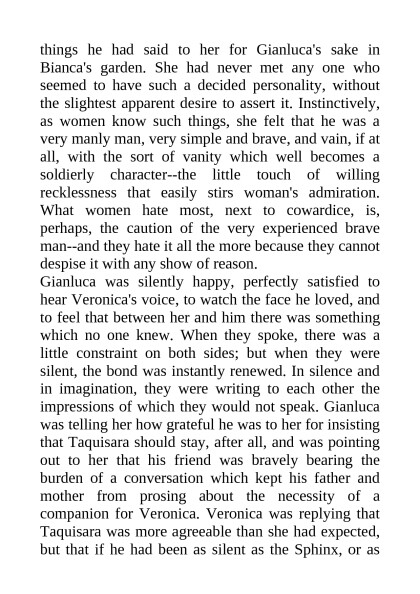 things he had said to her for Gianluca's sake in Bianca's garden. She had never met any one who seemed to have such a decided personality, without the slightest apparent desire to assert it. Instinctively, as women know such things, she felt that he was a very manly man, very simple and brave, and vain, if at all, with the sort of vanity which well becomes a soldierly character--the little touch of willing recklessness that easily stirs woman's admiration. What women hate most, next to cowardice, is, perhaps, the caution of the very experienced brave man--and they hate it all the more because they cannot despise it with any show of reason.
Gianluca was silently happy, perfectly satisfied to hear Veronica's voice, to watch the face he loved, and to feel that between her and him there was something which no one knew. When they spoke, there was a little constraint on both sides; but when they were silent, the bond was instantly renewed. In silence and in imagination, they were writing to each other the impressions of which they would not speak. Gianluca was telling her how grateful he was to her for insisting that Taquisara should stay, after all, and was pointing out to her that his friend was bravely bearing the burden of a conversation which kept his father and mother from prosing about the necessity of a companion for Veronica. Veronica was replying that Taquisara was more agreeable than she had expected, but that if he had been as silent as the Sphinx, or as